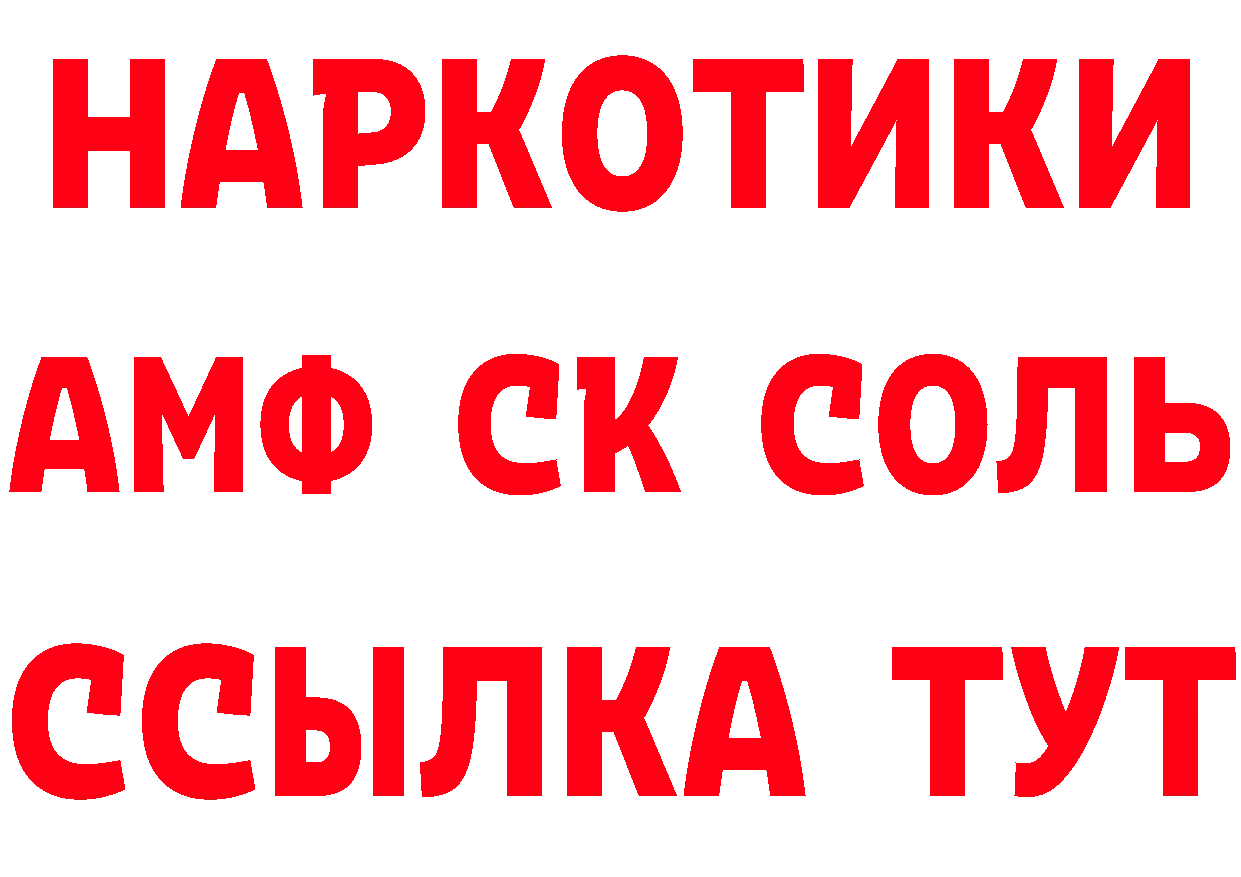 НАРКОТИКИ

АМФ СК СОЛЬ

ССЫЛКА ТУТ